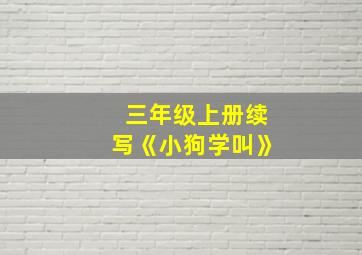 三年级上册续写《小狗学叫》